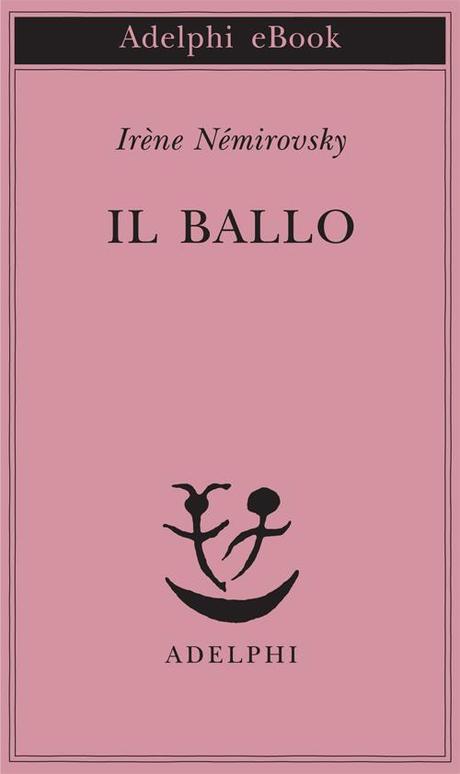 Adelphi eBook

Irène Némirovsky

IL BALLO

ADELPHI